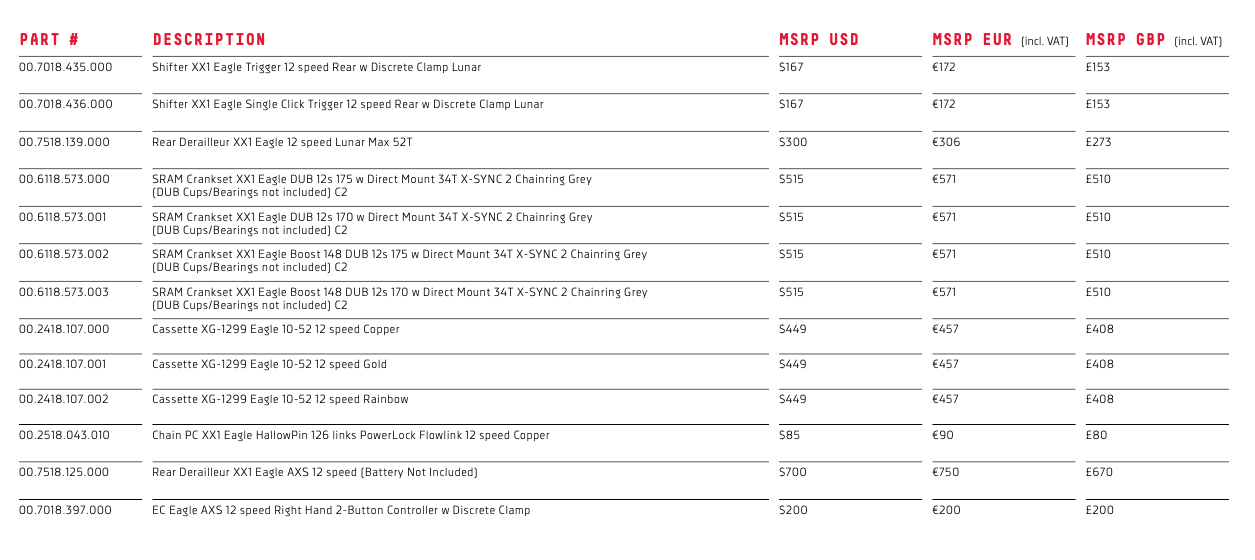 | PART # | DESCRIPTION | MSRP USD | MSRP EUR (incl. VAT) | MSRP GBP (incl. VAT) |
|---|---|---|---|---|
| 00.7018.435.000 | Shifter XX1 Eagle Trigger 12 speed Rear w Discrete Clamp Lunar | $167 | €172 | £153 |
| 00.7018.436.000 | Shifter XX1 Eagle Single Click Trigger 12 speed Rear w Discrete Clamp Lunar | $167 | €172 | £153 |
| 00.7518.139.000 | Rear Derailleur XX1 Eagle 12 speed Lunar Max 52T | $300 | €306 | £273 |
| 00.6118.573.000 | SRAM Crankset XX1 Eagle DUB 12s 175 w Direct Mount 34T X-SYNC 2 Chainring Grey (DUB Cups/Bearings not included) C2 | $515 | €571 | £510 |
| 00.6118.573.001 | SRAM Crankset XX1 Eagle DUB 12s 170 w Direct Mount 34T X-SYNC 2 Chainring Grey (DUB Cups/Bearings not included) C2 | $515 | €571 | £510 |
| 00.6118.573.002 | SRAM Crankset XX1 Eagle Boost 148 DUB 12s 175 w Direct Mount 34T X-SYNC 2 Chainring Grey (DUB Cups/Bearings not included) C2 | $515 | €571 | £510 |
| 00.6118.573.003 | SRAM Crankset XX1 Eagle Boost 148 DUB 12s 170 w Direct Mount 34T X-SYNC 2 Chainring Grey (DUB Cups/Bearings not included) C2 | $515 | €571 | £510 |
| 00.2418.107.000 | Cassette XG-1299 Eagle 10-52 12 speed Copper | $449 | €457 | £408 |
| 00.2418.107.001 | Cassette XG-1299 Eagle 10-52 12 speed Gold | $449 | €457 | £408 |
| 00.2418.107.002 | Cassette XG-1299 Eagle 10-52 12 speed Rainbow | $449 | €457 | £408 |
| 00.2518.043.010 | Chain PC XX1 Eagle HallowPin 126 links PowerLock Flowlink 12 speed Copper | $85 | €90 | £80 |
| 00.7518.125.000 | Rear Derailleur XX1 Eagle AXS 12 speed (Battery Not Included) | $700 | €750 | £670 |
| 00.7018.397.000 | EC Eagle AXS 12 speed Right Hand 2-Button Controller w Discrete Clamp | $200 | €200 | £200 |